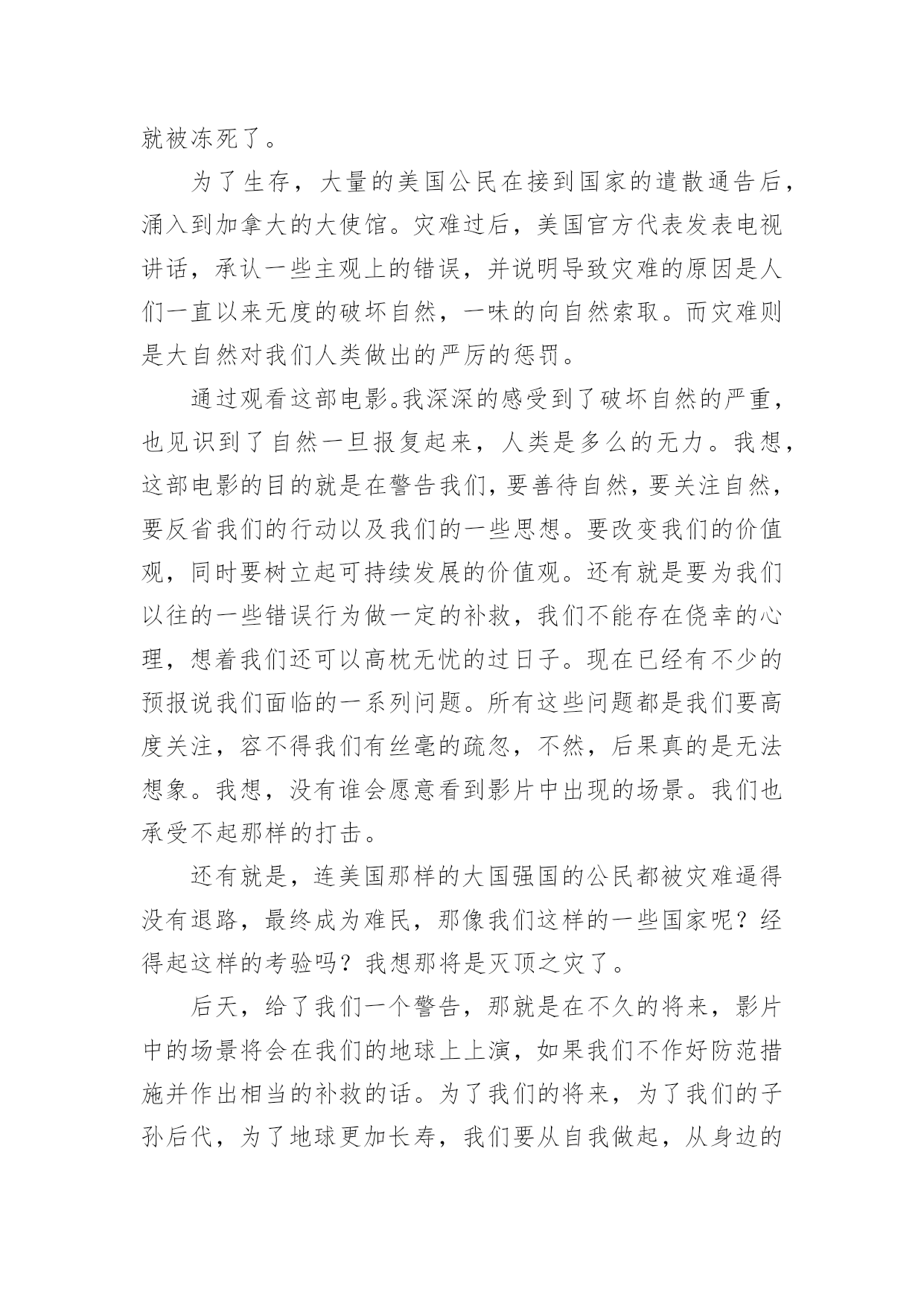 就被冻死了。

为了生存，大量的美国公民在接到国家的遣散通告后，涌入到加拿大的大使馆。灾难过后，美国官方代表发表电视讲话，承认一些主观上的错误，并说明导致灾难的原因是人们一直以来无度的破坏自然，一味的向自然索取。而灾难则是大自然对我们人类做出的严厉的惩罚。

通过观看这部电影。我深深的感受到了破坏自然的严重，也见识到了自然一旦报复起来，人类是多么的无力。我想，这部电影的目的就是在警告我们，要善待自然，要关注自然，要反省我们的行动以及我们的一些思想。要改变我们的价值观，同时要树立起可持续发展的价值观。还有就是要为我们以往的一些错误行为做一定的补救，我们不能存在侥幸的心理，想着我们还可以高枕无忧的过日子。现在已经有不少的预报说我们面临的一系列问题。所有这些问题都是我们要高度关注，容不得我们有丝毫的疏忽，不然，后果真的是无法想象。我想，没有谁会愿意看到影片中出现的场景。我们也承受不起那样的打击。

还有就是，连美国那样的大国强国的公民都被灾难逼得没有退路，最终成为难民，那像我们这样的一些国家呢？经得起这样的考验吗？我想那将是灭顶之灾了。

后天，给了我们一个警告，那就是在不久的将来，影片中的场景将会在我们的地球上上演，如果我们不作好防范措施并作出相当的补救的话。为了我们的将来，为了我们的子孙后代，为了地球更加长寿，我们要从自我做起，从身边的